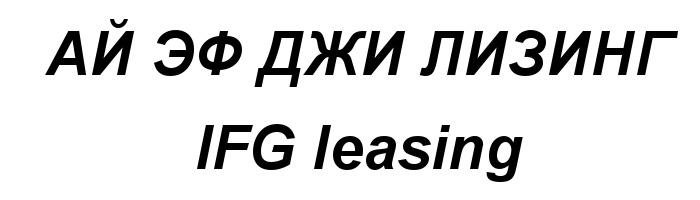 АЙ ЭФ ДЖИ ЛИЗИНГ
IFG leasing